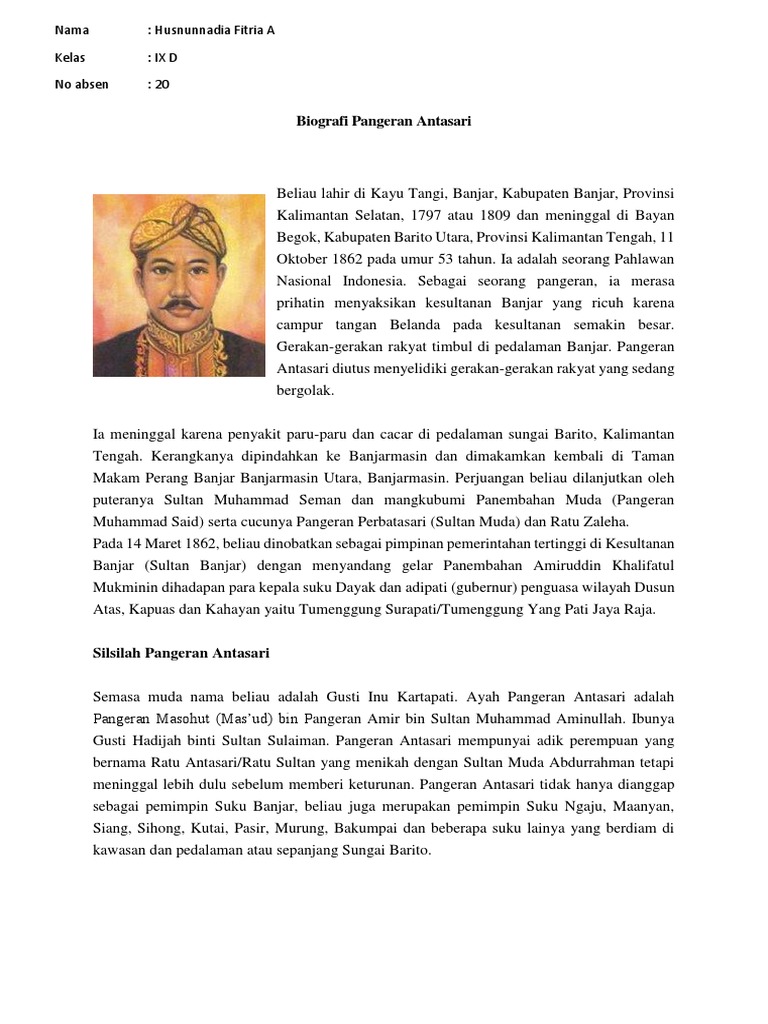 Nama : Husnunnadia Fitria A
Kelas : IX D
No absen : 20

Biografi Pangeran Antasari

Beliau lahir di Kayu Tangi, Banjar, Kabupaten Banjar, Provinsi Kalimantan Selatan, 1797 atau 1809 dan meninggal di Bayan Begok, Kabupaten Barito Utara, Provinsi Kalimantan Tengah, 11 Oktober 1862 pada umur 53 tahun. Ia adalah seorang Pahlawan Nasional Indonesia. Sebagai seorang pangeran, ia merasa prihatin menyaksikan kesultanan Banjar yang ricuh karena campur tangan Belanda pada kesultanan semakin besar. Gerakan-gerakan rakyat timbul di pedalaman Banjar. Pangeran Antasari diutus menyelidiki gerakan-gerakan rakyat yang sedang bergolak.

Ia meninggal karena penyakit paru-paru dan cacar di pedalaman sungai Barito, Kalimantan Tengah. Kerangkanya dipindahkan ke Banjarmasin dan dimakamkan kembali di Taman Makam Perang Banjar Banjarmasin Utara, Banjarmasin. Perjuangan beliau dilanjutkan oleh puteranya Sultan Muhammad Seman dan mangkubumi Panembahan Muda (Pangeran Muhammad Said) serta cucunya Pangeran Perbatasari (Sultan Muda) dan Ratu Zaleha.
Pada 14 Maret 1862, beliau dinobatkan sebagai pimpinan pemerintahan tertinggi di Kesultanan Banjar (Sultan Banjar) dengan menyandang gelar Panembahan Amiruddin Khalifatul Mukminin dihadapan para kepala suku Dayak dan adipati (gubernur) penguasa wilayah Dusun Atas, Kapuas dan Kahayan yaitu Tumenggung Surapati/Tumenggung Yang Pati Jaya Raja.

Silsilah Pangeran Antasari

Semasa muda nama beliau adalah Gusti Inu Kartapati. Ayah Pangeran Antasari adalah Pangeran Masohut (Mas'ud) bin Pangeran Amir bin Sultan Muhammad Aminullah. Ibunya Gusti Hadijah binti Sultan Sulaiman. Pangeran Antasari mempunyai adik perempuan yang bernama Ratu Antasari/Ratu Sultan yang menikah dengan Sultan Muda Abdurrahman tetapi meninggal lebih dulu sebelum memberi keturunan. Pangeran Antasari tidak hanya dianggap sebagai pemimpin Suku Banjar, beliau juga merupakan pemimpin Suku Ngaju, Maanyan, Siang, Sihong, Kutai, Pasir, Murung, Bakumpai dan beberapa suku lainya yang berdiam di kawasan dan pedalaman atau sepanjang Sungai Barito.